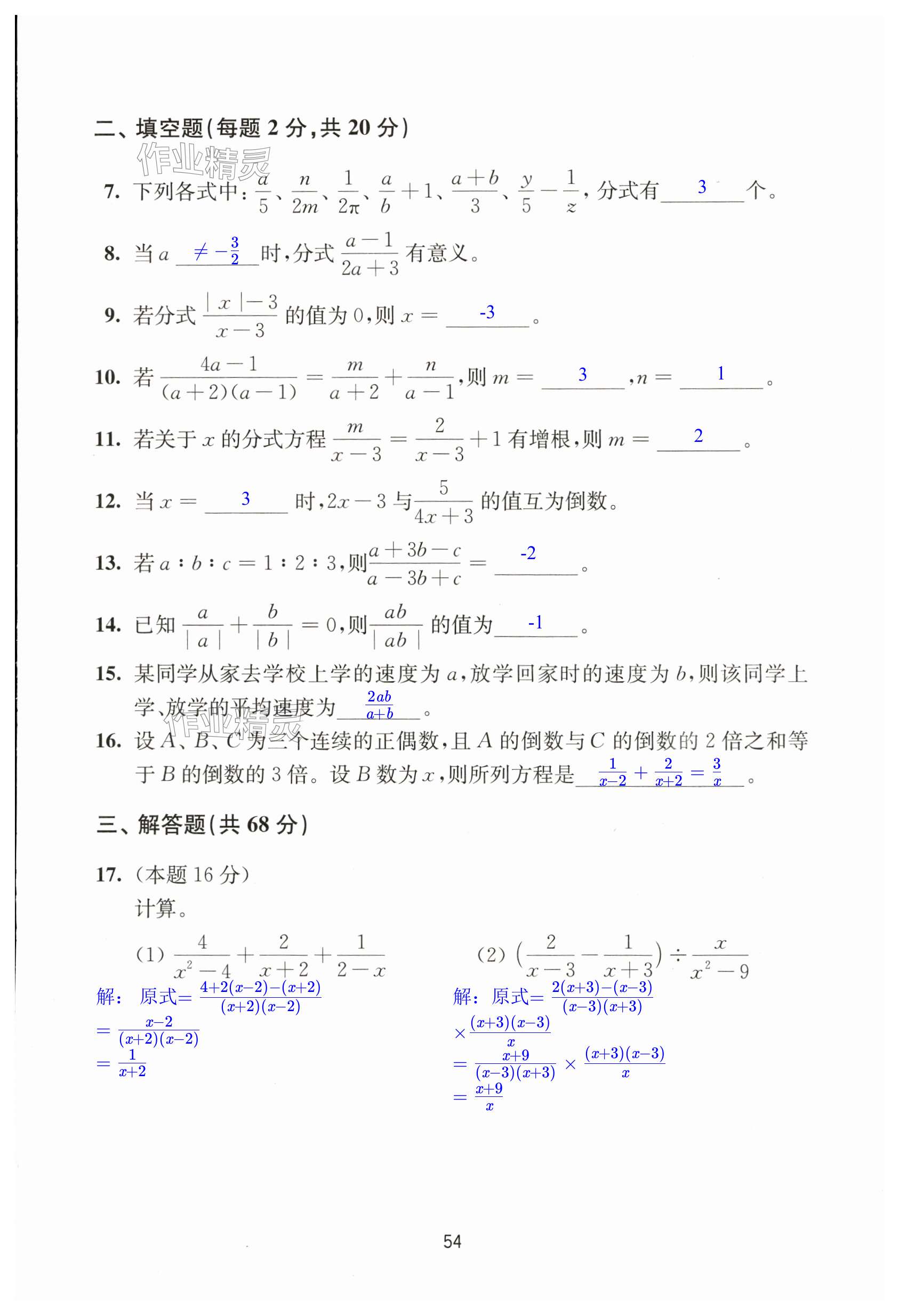 二、填空题(每题 2 分,共 20 分)

作业精灵

7. 下列各式中:$\frac{a}{5}$、$\frac{n}{2m}$、$\frac{1}{2\pi}$、$\frac{a}{b}+1$、$\frac{a+b}{3}$、$\frac{y}{5}-\frac{1}{z}$,分式有 3 个。

8. 当 $a$ $\neq -\frac{3}{2}$ 时,分式 $\frac{a-1}{2a+3}$ 有意义。

9. 若分式 $\frac{|x|-3}{x-3}$ 的值为 0,则 $x=$ -3 。

10. 若 $\frac{4a-1}{(a+2)(a-1)}=\frac{m}{a+2}+\frac{n}{a-1}$,则 $m=$ 3 ,$n=$ 1 。

11. 若关于 $x$ 的分式方程 $\frac{m}{x-3}=\frac{2}{x-3}+1$ 有增根,则 $m=$ 2 。

12. 当 $x=$ 3 时,$2x-3$ 与 $\frac{5}{4x+3}$ 的值互为倒数。

13. 若 $a:b:c=1:2:3$,则 $\frac{a+3b-c}{a-3b+c}=$ -2 。

14. 已知 $\frac{a}{|a|}+\frac{b}{|b|}=0$,则 $\frac{ab}{|ab|}$ 的值为 -1 。

15. 某同学从家去学校上学的速度为 $a$,放学回家时的速度为 $b$,则该同学上学、放学的平均速度为 $\frac{2ab}{a+b}$ 。

作业精灵

16. 设 $A$、$B$、$C$ 为三个连续的正偶数,且 $A$ 的倒数与 $C$ 的倒数的 2 倍之和等于 $B$ 的倒数的 3 倍。设 $B$ 数为 $x$,则所列方程是 $\frac{1}{x-2}+\frac{2}{x+2}=\frac{3}{x}$ 。

三、解答题(共 68 分)

17. (本题 16 分)
计算。

(1) $\frac{4}{x^2-4}+\frac{2}{x+2}+\frac{1}{2-x}$

解: 原式$=\frac{4+2(x-2)-(x+2)}{(x+2)(x-2)}$
$=\frac{x-2}{(x+2)(x-2)}$
$=\frac{1}{x+2}$

(2) $\left(\frac{2}{x-3}-\frac{1}{x+3}\right)\div\frac{x}{x^2-9}$

解: 原式$=\frac{2(x+3)-(x-3)}{(x-3)(x+3)}$
$\times\frac{(x+3)(x-3)}{x}$
$=\frac{x+9}{(x-3)(x+3)}\times\frac{(x+3)(x-3)}{x}$
$=\frac{x+9}{x}$

54